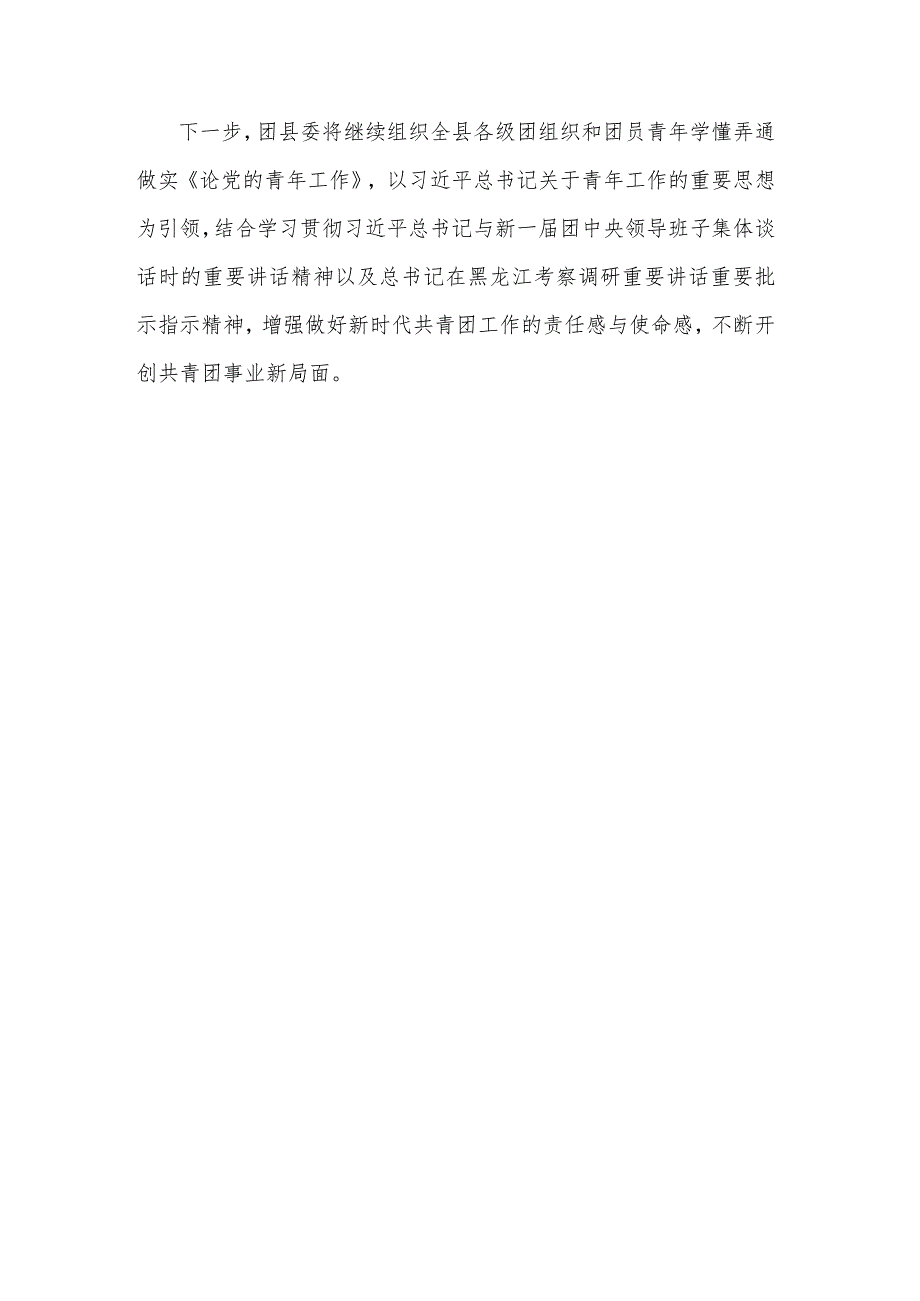 下一步，团县委将继续组织全县各级团组织和团员青年学懂弄通做实《论党的青年工作》，以习近平总书记关于青年工作的重要思想为引领，结合学习贯彻习近平总书记与新一届团中央领导班子集体谈话时的重要讲话精神以及总书记在黑龙江考察调研重要讲话重要批示指示精神，增强做好新时代共青团工作的责任感与使命感，不断开创共青团事业新局面。